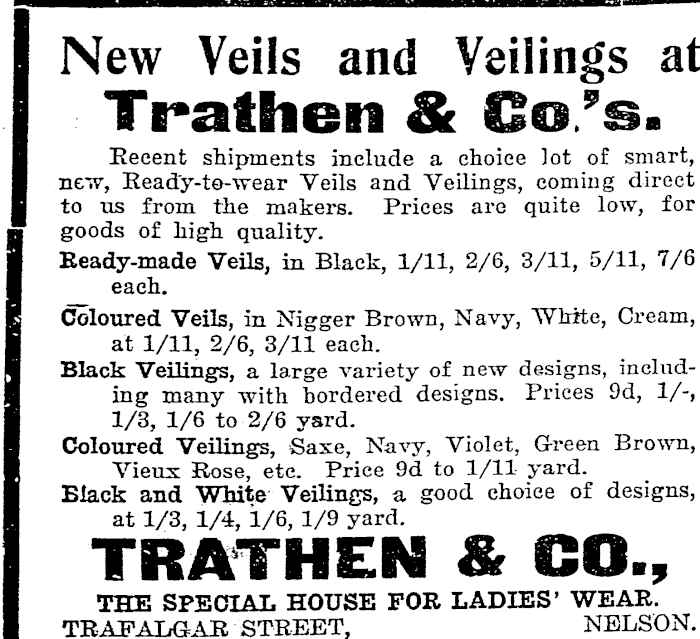 New Veils and Veilings at
Trathen & Co.'s.

Recent shipments include a choice lot of smart, new, Ready-to-wear Veils and Veilings, coming direct to us from the makers. Prices are quite low, for goods of high quality.

Ready-made Veils, in Black, 1/11, 2/6, 3/11, 5/11, 7/6 each.

Coloured Veils, in Nigger Brown, Navy, White, Cream, at 1/11, 2/6, 3/11 each.

Black Veilings, a large variety of new designs, including many with bordered designs. Prices 9d, 1/-, 1/3, 1/6 to 2/6 yard.

Coloured Veilings, Saxe, Navy, Violet, Green Brown, Vieux Rose, etc. Price 9d to 1/11 yard.

Black and White Veilings, a good choice of designs, at 1/3, 1/4, 1/6, 1/9 yard.

TRATHEN & CO.,
THE SPECIAL HOUSE FOR LADIES' WEAR.
TRAFALGAR STREET, NELSON.